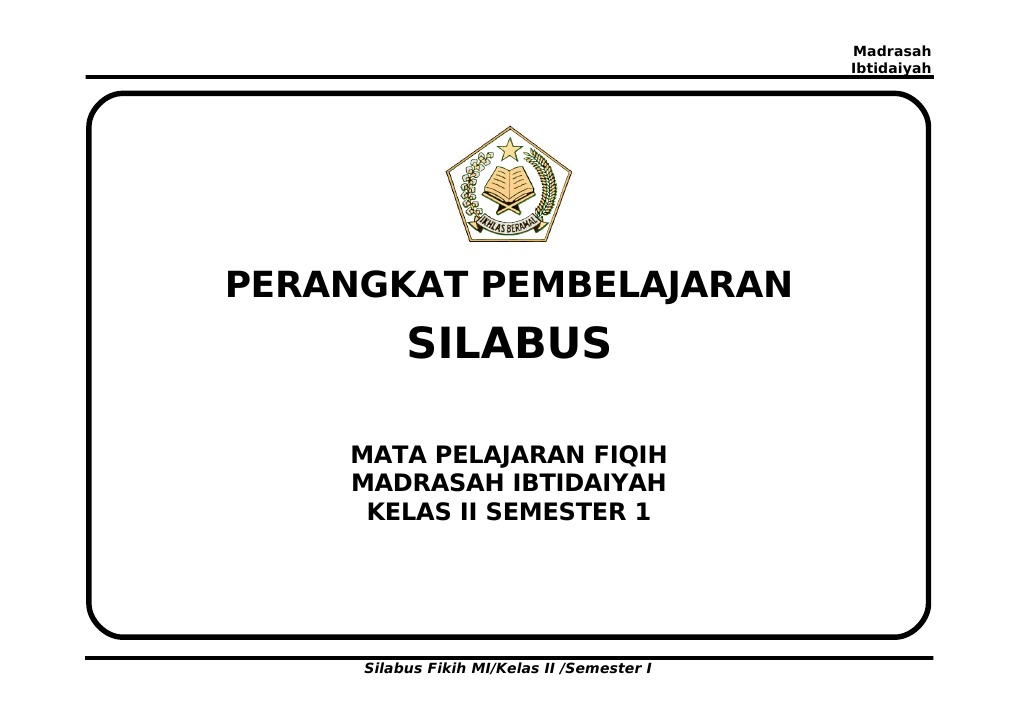 Madrasah
Ibtidaiyah

IKHLAS BERAMAL

PERANGKAT PEMBELAJARAN

SILABUS

MATA PELAJARAN FIQIH
MADRASAH IBTIDAIYAH
KELAS II SEMESTER 1

Silabus Fikih MI/Kelas II /Semester I